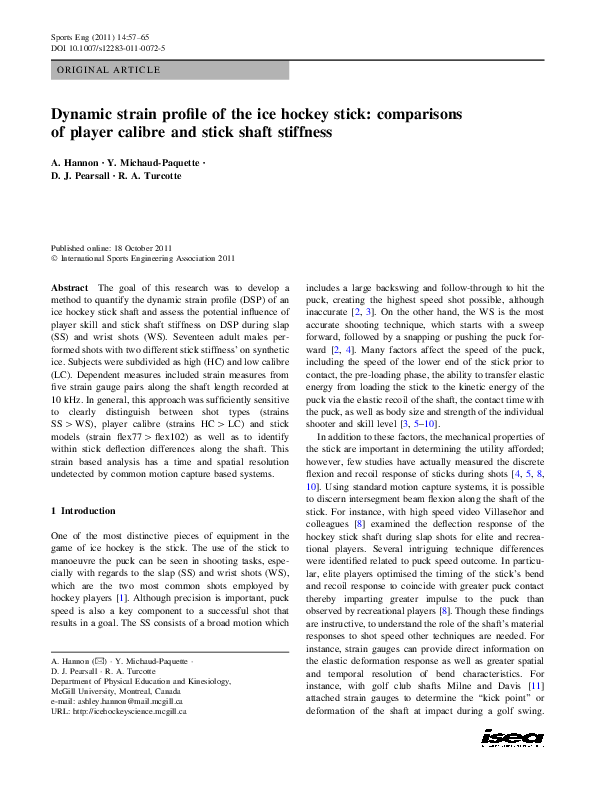 Sports Eng (2011) 14:57–65
DOI 10.1007/s12283-011-0072-5

ORIGINAL ARTICLE

Dynamic strain profile of the ice hockey stick: comparisons of player calibre and stick shaft stiffness

A. Hannon · Y. Michaud-Paquette · D. J. Pearsall · R. A. Turcotte

Published online: 18 October 2011
© International Sports Engineering Association 2011

Abstract The goal of this research was to develop a method to quantify the dynamic strain profile (DSP) of an ice hockey stick shaft and assess the potential influence of player skill and stick shaft stiffness on DSP during slap (SS) and wrist shots (WS). Seventeen adult males performed shots with two different stick stiffness' on synthetic ice. Subjects were subdivided as high (HC) and low calibre (LC). Dependent measures included strain measures from five strain gauge pairs along the shaft length recorded at 10 kHz. In general, this approach was sufficiently sensitive to clearly distinguish between shot types (strains SS > WS), player calibre (strains HC > LC) and stick models (strain flex77 > flex102) as well as to identify within stick deflection differences along the shaft. This strain based analysis has a time and spatial resolution undetected by common motion capture based systems.

1 Introduction

One of the most distinctive pieces of equipment in the game of ice hockey is the stick. The use of the stick to manoeuvre the puck can be seen in shooting tasks, especially with regards to the slap (SS) and wrist shots (WS), which are the two most common shots employed by hockey players [1]. Although precision is important, puck speed is also a key component to a successful shot that results in a goal. The SS consists of a broad motion which

A. Hannon (✉) · Y. Michaud-Paquette ·
D. J. Pearsall · R. A. Turcotte
Department of Physical Education and Kinesiology,
McGill University, Montreal, Canada
e-mail: ashley.hannon@mail.mcgill.ca
URL: http://icehockeyscience.mcgill.ca

includes a large backswing and follow-through to hit the puck, creating the highest speed shot possible, although inaccurate [2, 3]. On the other hand, the WS is the most accurate shooting technique, which starts with a sweep forward, followed by a snapping or pushing the puck forward [2, 4]. Many factors affect the speed of the puck, including the speed of the lower end of the stick prior to contact, the pre-loading phase, the ability to transfer elastic energy from loading the stick to the kinetic energy of the puck via the elastic recoil of the shaft, the contact time with the puck, as well as body size and strength of the individual shooter and skill level [3, 5–10].

In addition to these factors, the mechanical properties of the stick are important in determining the utility afforded; however, few studies have actually measured the discrete flexion and recoil response of sticks during shots [4, 5, 8, 10]. Using standard motion capture systems, it is possible to discern intersegment beam flexion along the shaft of the stick. For instance, with high speed video Villaseñor and colleagues [8] examined the deflection response of the hockey stick shaft during slap shots for elite and recreational players. Several intriguing technique differences were identified related to puck speed outcome. In particular, elite players optimised the timing of the stick's bend and recoil response to coincide with greater puck contact thereby imparting greater impulse to the puck than observed by recreational players [8]. Though these findings are instructive, to understand the role of the shaft's material responses to shot speed other techniques are needed. For instance, strain gauges can provide direct information on the elastic deformation response as well as greater spatial and temporal resolution of bend characteristics. For instance, with golf club shafts Milne and Davis [11] attached strain gauges to determine the "kick point" or deformation of the shaft at impact during a golf swing.

isea